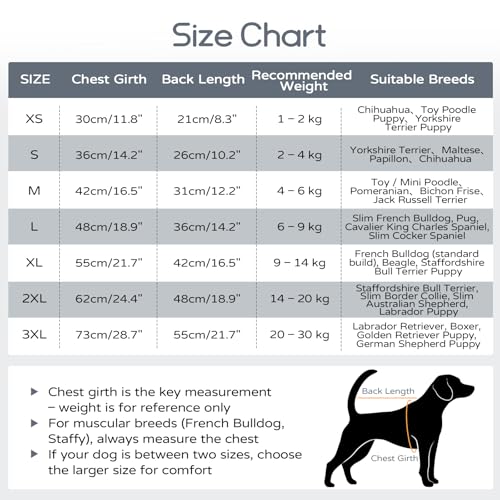 Size Chart

| SIZE | Chest Girth | Back Length | Recommended Weight | Suitable Breeds |
|---|---|---|---|---|
| XS | 30cm/11.8" | 21cm/8.3" | 1 – 2 kg | Chihuahua、Toy Poodle Puppy、Yorkshire Terrier Puppy |
| S | 36cm/14.2" | 26cm/10.2" | 2 – 4 kg | Yorkshire Terrier、Maltese、Papillon、Chihuahua |
| M | 42cm/16.5" | 31cm/12.2" | 4 – 6 kg | Toy / Mini Poodle、Pomeranian、Bichon Frise、Jack Russell Terrier |
| L | 48cm/18.9" | 36cm/14.2" | 6 – 9 kg | Slim French Bulldog, Pug, Cavalier King Charles Spaniel, Slim Cocker Spaniel |
| XL | 55cm/21.7" | 42cm/16.5" | 9 – 14 kg | French Bulldog (standard build), Beagle, Staffordshire Bull Terrier Puppy |
| 2XL | 62cm/24.4" | 48cm/18.9" | 14 – 20 kg | Staffordshire Bull Terrier, Slim Border Collie, Slim Australian Shepherd, Labrador Puppy |
| 3XL | 73cm/28.7" | 55cm/21.7" | 20 – 30 kg | Labrador Retriever, Boxer, Golden Retriever Puppy, German Shepherd Puppy |

▶ Chest girth is the key measurement – weight is for reference only
▶ For muscular breeds (French Bulldog, Staffy), always measure the chest
▶ If your dog is between two sizes, choose the larger size for comfort

Back Length
Chest Girth